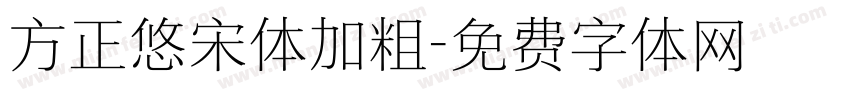 方正悠宋体加粗-免费字体网